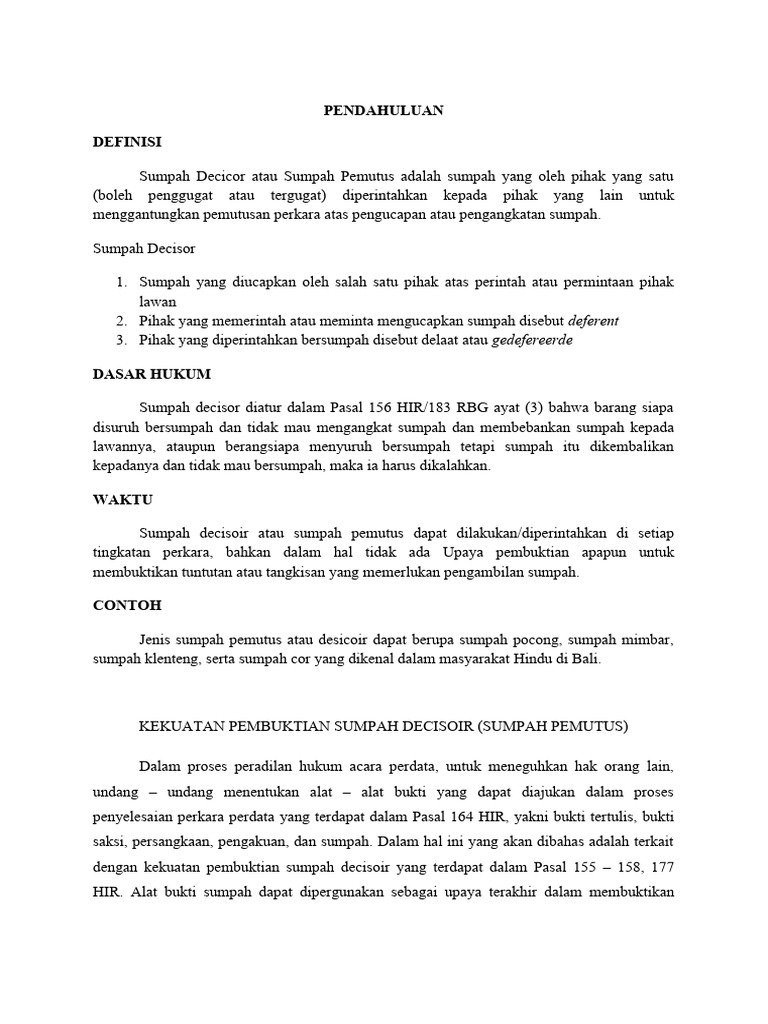 PENDAHULUAN

DEFINISI

Sumpah Decicor atau Sumpah Pemutus adalah sumpah yang oleh pihak yang satu (boleh penggugat atau tergugat) diperintahkan kepada pihak yang lain untuk menggantungkan pemutusan perkara atas pengucapan atau pengangkatan sumpah.

Sumpah Decisor

1. Sumpah yang diucapkan oleh salah satu pihak atas perintah atau permintaan pihak lawan
2. Pihak yang memerintah atau meminta mengucapkan sumpah disebut deferent
3. Pihak yang diperintahkan bersumpah disebut delaat atau gedefereerde

DASAR HUKUM

Sumpah decisor diatur dalam Pasal 156 HIR/183 RBG ayat (3) bahwa barang siapa disuruh bersumpah dan tidak mau mengangkat sumpah dan membebankan sumpah kepada lawannya, ataupun berangsiapa menyuruh bersumpah tetapi sumpah itu dikembalikan kepadanya dan tidak mau bersumpah, maka ia harus dikalahkan.

WAKTU

Sumpah decisoir atau sumpah pemutus dapat dilakukan/diperintahkan di setiap tingkatan perkara, bahkan dalam hal tidak ada Upaya pembuktian apapun untuk membuktikan tuntutan atau tangkisan yang memerlukan pengambilan sumpah.

CONTOH

Jenis sumpah pemutus atau desicoir dapat berupa sumpah pocong, sumpah mimbar, sumpah klenteng, serta sumpah cor yang dikenal dalam masyarakat Hindu di Bali.

KEKUATAN PEMBUKTIAN SUMPAH DECISOIR (SUMPAH PEMUTUS)

Dalam proses peradilan hukum acara perdata, untuk meneguhkan hak orang lain, undang – undang menentukan alat – alat bukti yang dapat diajukan dalam proses penyelesaian perkara perdata yang terdapat dalam Pasal 164 HIR, yakni bukti tertulis, bukti saksi, persangkaan, pengakuan, dan sumpah. Dalam hal ini yang akan dibahas adalah terkait dengan kekuatan pembuktian sumpah decisoir yang terdapat dalam Pasal 155 – 158, 177 HIR. Alat bukti sumpah dapat dipergunakan sebagai upaya terakhir dalam membuktikan